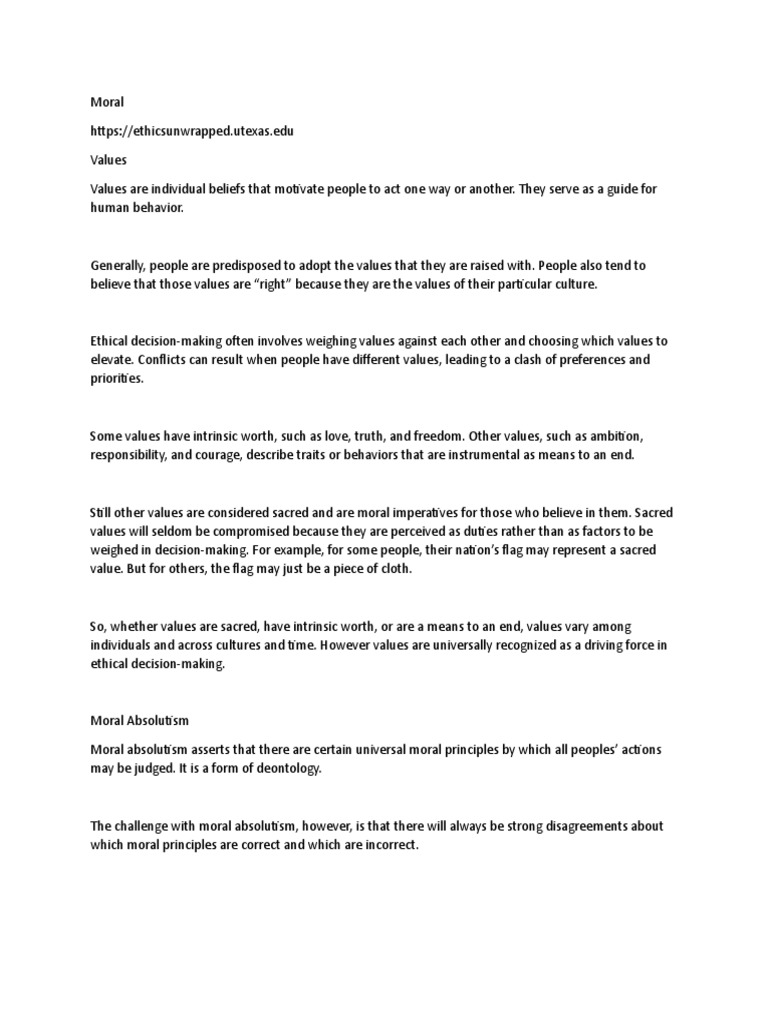 Moral

https://ethicsunwrapped.utexas.edu

Values

Values are individual beliefs that motivate people to act one way or another. They serve as a guide for human behavior.

Generally, people are predisposed to adopt the values that they are raised with. People also tend to believe that those values are "right" because they are the values of their particular culture.

Ethical decision-making often involves weighing values against each other and choosing which values to elevate. Conflicts can result when people have different values, leading to a clash of preferences and priorities.

Some values have intrinsic worth, such as love, truth, and freedom. Other values, such as ambition, responsibility, and courage, describe traits or behaviors that are instrumental as means to an end.

Still other values are considered sacred and are moral imperatives for those who believe in them. Sacred values will seldom be compromised because they are perceived as duties rather than as factors to be weighed in decision-making. For example, for some people, their nation's flag may represent a sacred value. But for others, the flag may just be a piece of cloth.

So, whether values are sacred, have intrinsic worth, or are a means to an end, values vary among individuals and across cultures and time. However values are universally recognized as a driving force in ethical decision-making.

Moral Absolutism

Moral absolutism asserts that there are certain universal moral principles by which all peoples' actions may be judged. It is a form of deontology.

The challenge with moral absolutism, however, is that there will always be strong disagreements about which moral principles are correct and which are incorrect.